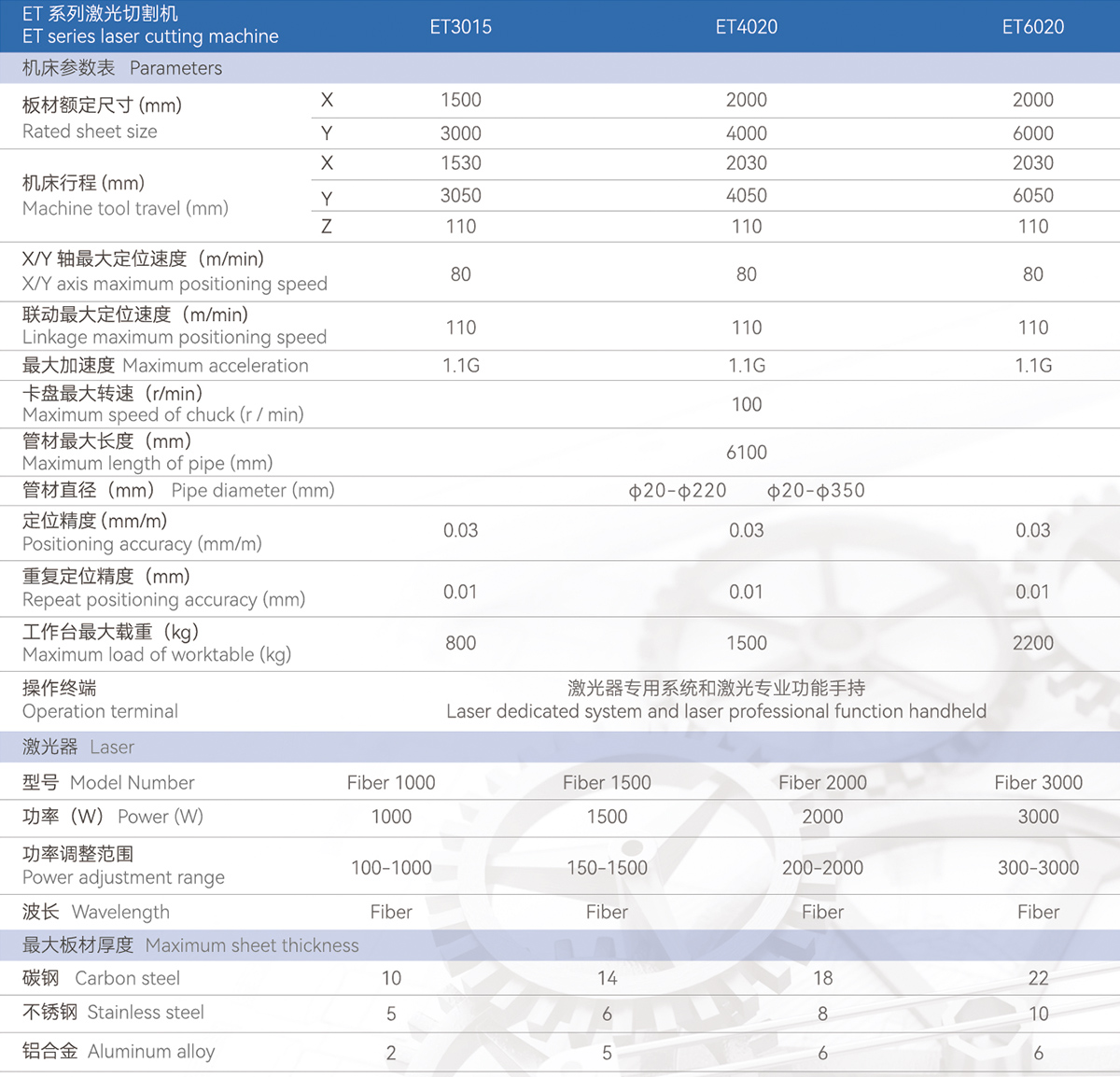 | ET 系列激光切割机 ET series laser cutting machine | | ET3015 | ET4020 | ET6020 |
|---|---|---|---|---|
| 机床参数表 Parameters | | | | |
| 板材额定尺寸 (mm) Rated sheet size | X | 1500 | 2000 | 2000 |
| | Y | 3000 | 4000 | 6000 |
| 机床行程 (mm) Machine tool travel (mm) | X | 1530 | 2030 | 2030 |
| | Y | 3050 | 4050 | 6050 |
| | Z | 110 | 110 | 110 |
| X/Y 轴最大定位速度（m/min） X/Y axis maximum positioning speed | | 80 | 80 | 80 |
| 联动最大定位速度（m/min） Linkage maximum positioning speed | | 110 | 110 | 110 |
| 最大加速度 Maximum acceleration | | 1.1G | 1.1G | 1.1G |
| 卡盘最大转速（r/min） Maximum speed of chuck (r / min) | | | 100 | |
| 管材最大长度（mm） Maximum length of pipe (mm) | | | 6100 | |
| 管材直径（mm） Pipe diameter (mm) | | | ϕ20-ϕ220 ϕ20-ϕ350 | |
| 定位精度 (mm/m) Positioning accuracy (mm/m) | | 0.03 | 0.03 | 0.03 |
| 重复定位精度（mm） Repeat positioning accuracy (mm) | | 0.01 | 0.01 | 0.01 |
| 工作台最大载重（kg） Maximum load of worktable (kg) | | 800 | 1500 | 2200 |
| 操作终端 Operation terminal | | | 激光器专用系统和激光专业功能手持 Laser dedicated system and laser professional function handheld | |

| 激光器 Laser | | | | |
|---|---|---|---|---|
| 型号 Model Number | Fiber 1000 | Fiber 1500 | Fiber 2000 | Fiber 3000 |
| 功率（W） Power (W) | 1000 | 1500 | 2000 | 3000 |
| 功率调整范围 Power adjustment range | 100-1000 | 150-1500 | 200-2000 | 300-3000 |
| 波长 Wavelength | Fiber | Fiber | Fiber | Fiber |
| 最大板材厚度 Maximum sheet thickness | | | | |
| 碳钢 Carbon steel | 10 | 14 | 18 | 22 |
| 不锈钢 Stainless steel | 5 | 6 | 8 | 10 |
| 铝合金 Aluminum alloy | 2 | 5 | 6 | 6 |